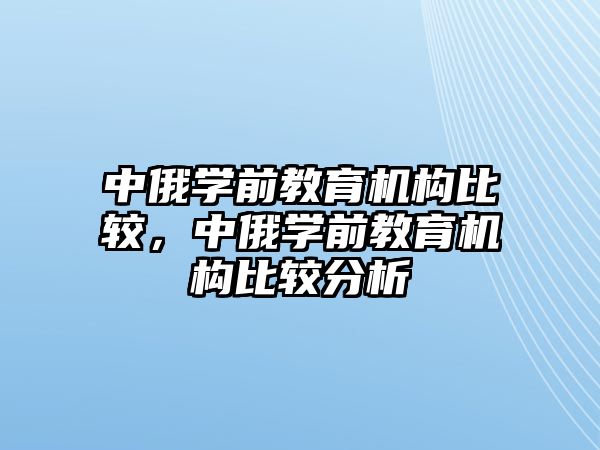 中俄学前教育机构比较，中俄学前教育机构比较分析